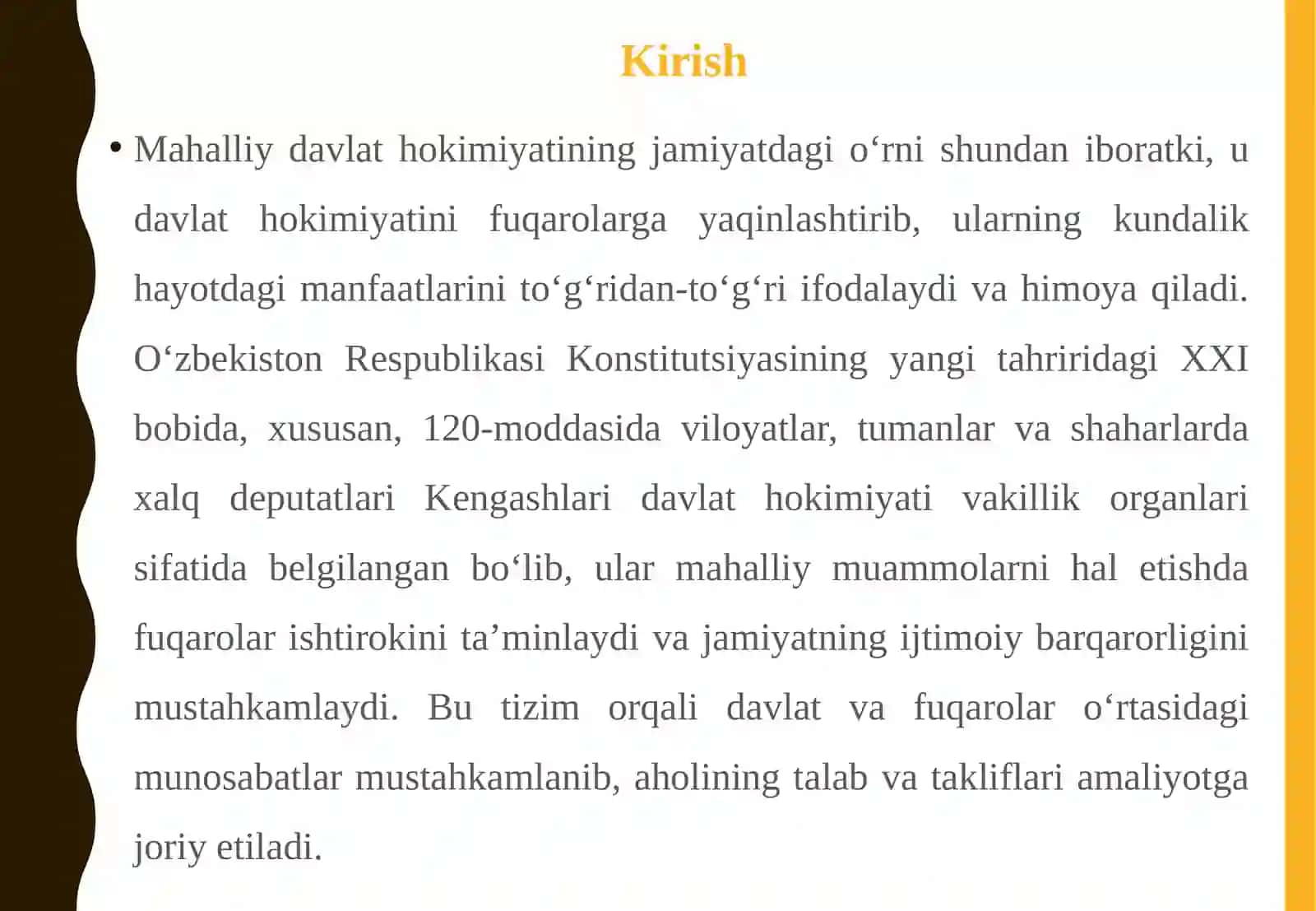 Kirish

• Mahalliy davlat hokimiyatining jamiyatdagi o‘rni shundan iboratki, u davlat hokimiyatini fuqarolarga yaqinlashtirib, ularning kundalik hayotdagi manfaatlarini to‘g‘ridan-to‘g‘ri ifodalaydi va himoya qiladi. O‘zbekiston Respublikasi Konstitutsiyasining yangi tahriridagi XXI bobida, xususan, 120-moddasida viloyatlar, tumanlar va shaharlarda xalq deputatlari Kengashlari davlat hokimiyati vakillik organlari sifatida belgilangan bo‘lib, ular mahalliy muammolarni hal etishda fuqarolar ishtirokini ta’minlaydi va jamiyatning ijtimoiy barqarorligini mustahkamlaydi. Bu tizim orqali davlat va fuqarolar o‘rtasidagi munosabatlar mustahkamlanib, aholining talab va takliflari amaliyotga joriy etiladi.